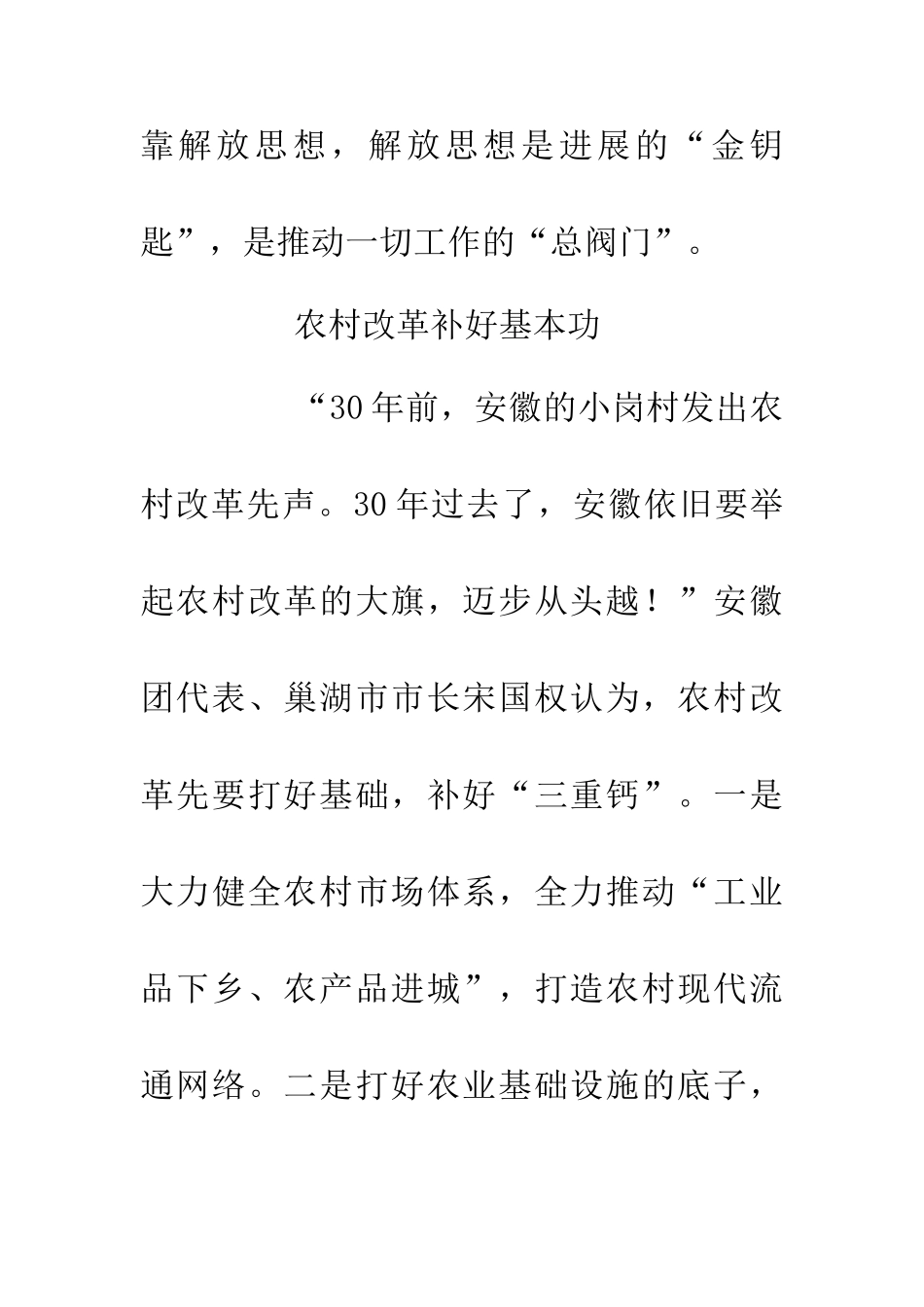 靠解放思想，解放思想是进展的“金钥匙”，是推动一切工作的“总阀门”。

农村改革补好基本功

“30年前，安徽的小岗村发出农村改革先声。30年过去了，安徽依旧要举起农村改革的大旗，迈步从头越！”安徽团代表、巢湖市市长宋国权认为，农村改革先要打好基础，补好“三重钙”。一是大力健全农村市场体系，全力推动“工业品下乡、农产品进城”，打造农村现代流通网络。二是打好农业基础设施的底子，